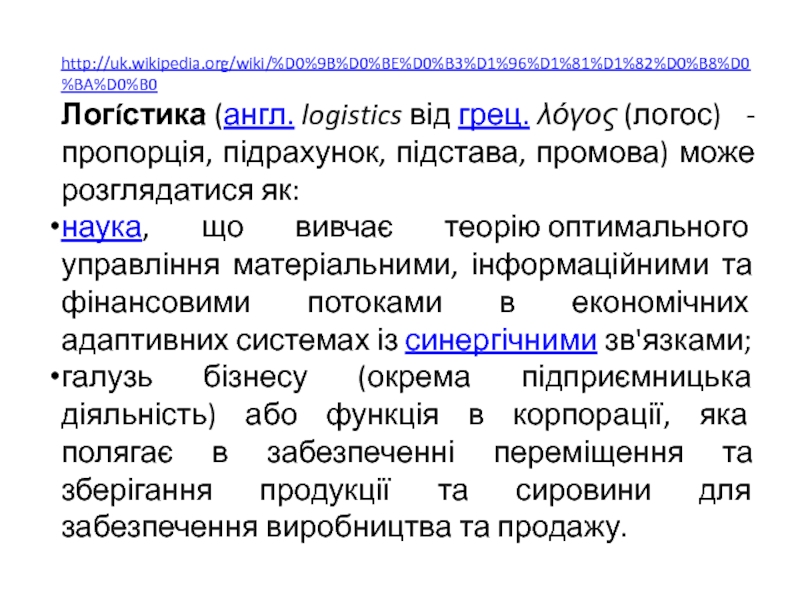 http://uk.wikipedia.org/wiki/%D0%9B%D0%BE%D0%B3%D1%96%D1%81%D1%82%D0%B8%D0%BA%D0%B0

Логі́стика (англ. logistics від грец. λόγος (логос) - пропорція, підрахунок, підстава, промова) може розглядатися як:

•наука, що вивчає теорію оптимального управління матеріальними, інформаційними та фінансовими потоками в економічних адаптивних системах із синергічними зв'язками;

•галузь бізнесу (окрема підприємницька діяльність) або функція в корпорації, яка полягає в забезпеченні переміщення та зберігання продукції та сировини для забезпечення виробництва та продажу.